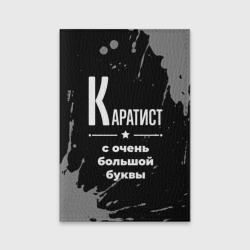 КАРАТИСТ

с очень большой буквы